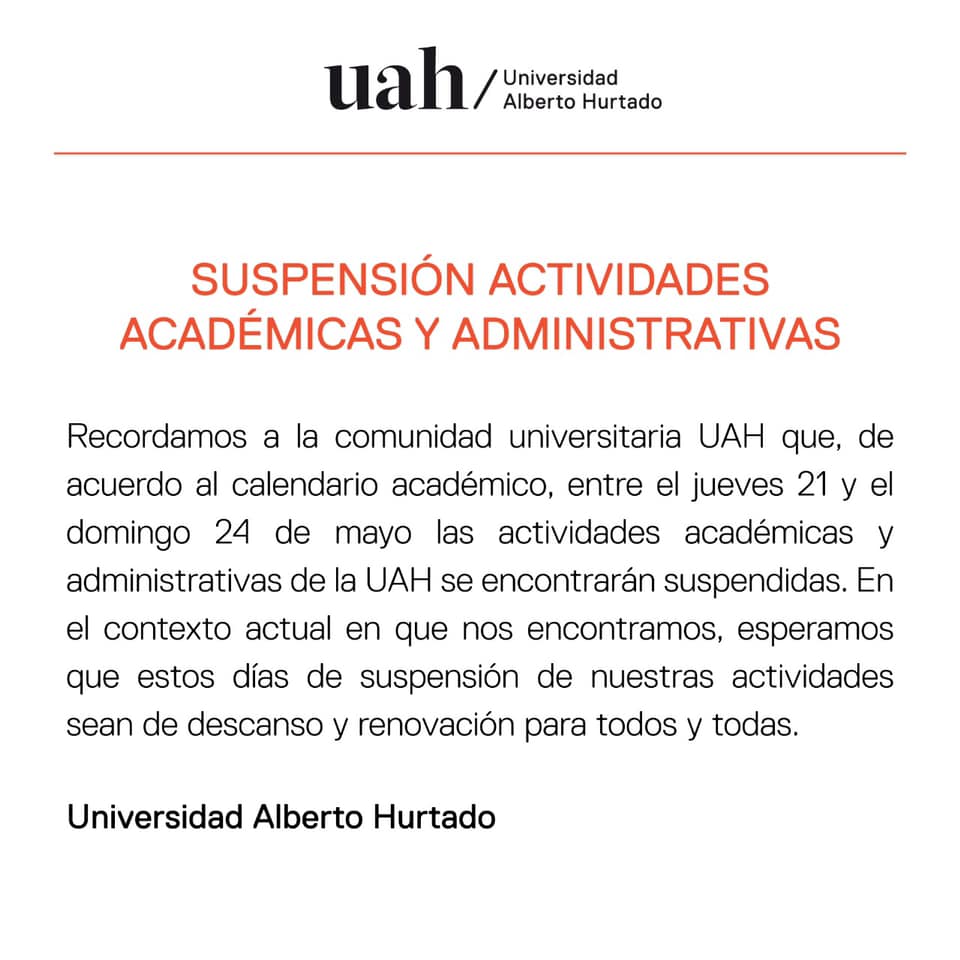 uah/ Universidad Alberto Hurtado

SUSPENSIÓN ACTIVIDADES ACADÉMICAS Y ADMINISTRATIVAS

Recordamos a la comunidad universitaria UAH que, de acuerdo al calendario académico, entre el jueves 21 y el domingo 24 de mayo las actividades académicas y administrativas de la UAH se encontrarán suspendidas. En el contexto actual en que nos encontramos, esperamos que estos días de suspensión de nuestras actividades sean de descanso y renovación para todos y todas.

Universidad Alberto Hurtado